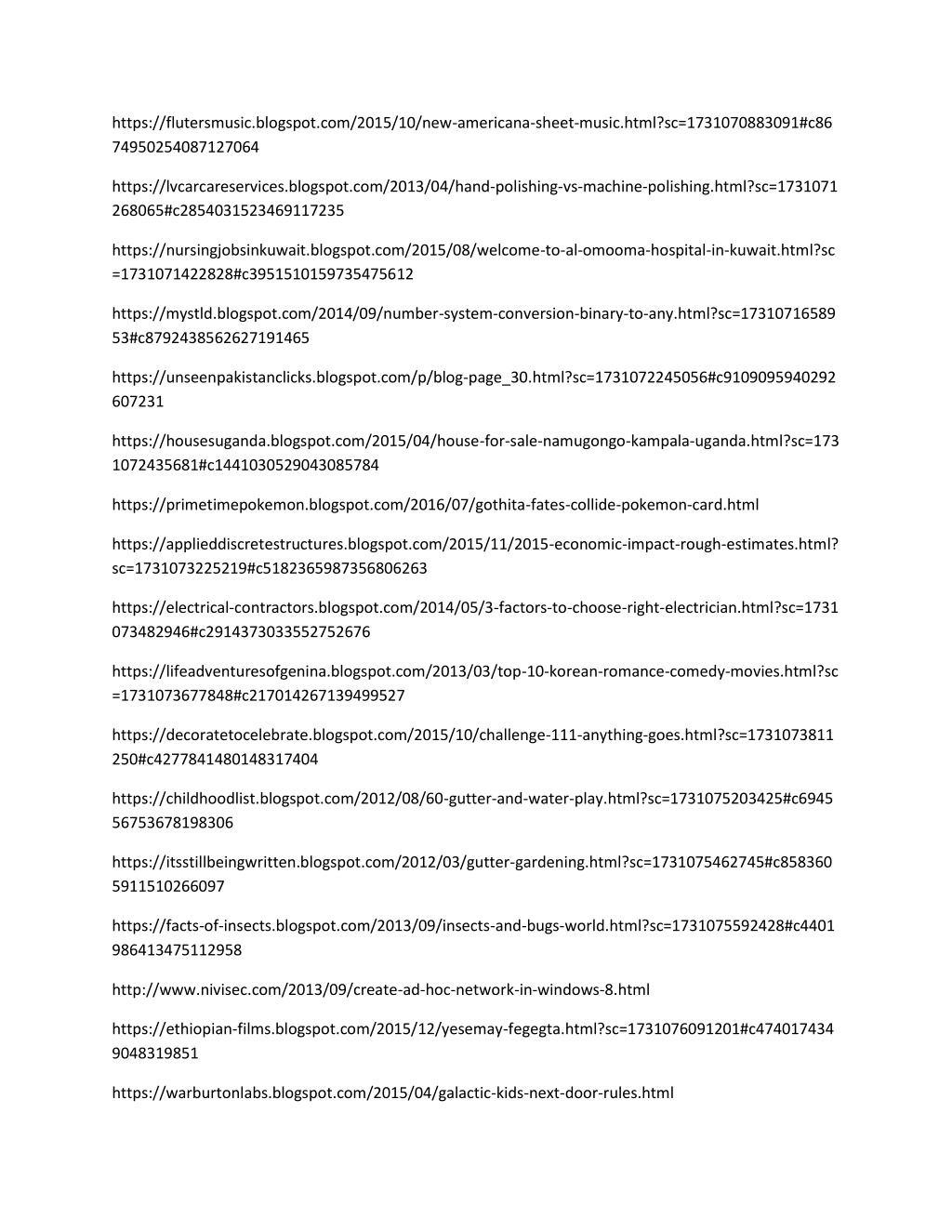 https://flutersmusic.blogspot.com/2015/10/new-americana-sheet-music.html?sc=1731070883091#c8674950254087127064

https://lvcarcareservices.blogspot.com/2013/04/hand-polishing-vs-machine-polishing.html?sc=1731071268065#c2854031523469117235

https://nursingjobsinkuwait.blogspot.com/2015/08/welcome-to-al-omooma-hospital-in-kuwait.html?sc=1731071422828#c3951510159735475612

https://mystld.blogspot.com/2014/09/number-system-conversion-binary-to-any.html?sc=1731071658953#c8792438562627191465

https://unseenpakistanclicks.blogspot.com/p/blog-page_30.html?sc=1731072245056#c9109095940292607231

https://housesuganda.blogspot.com/2015/04/house-for-sale-namugongo-kampala-uganda.html?sc=1731072435681#c1441030529043085784

https://primetimepokemon.blogspot.com/2016/07/gothita-fates-collide-pokemon-card.html

https://applieddiscretestructures.blogspot.com/2015/11/2015-economic-impact-rough-estimates.html?sc=1731073225219#c5182365987356806263

https://electrical-contractors.blogspot.com/2014/05/3-factors-to-choose-right-electrician.html?sc=1731073482946#c2914373033552752676

https://lifeadventuresofgenina.blogspot.com/2013/03/top-10-korean-romance-comedy-movies.html?sc=1731073677848#c217014267139499527

https://decoratetocelebrate.blogspot.com/2015/10/challenge-111-anything-goes.html?sc=1731073811250#c4277841480148317404

https://childhoodlist.blogspot.com/2012/08/60-gutter-and-water-play.html?sc=1731075203425#c694556753678198306

https://itsstillbeingwritten.blogspot.com/2012/03/gutter-gardening.html?sc=1731075462745#c8583605911510266097

https://facts-of-insects.blogspot.com/2013/09/insects-and-bugs-world.html?sc=1731075592428#c4401986413475112958

http://www.nivisec.com/2013/09/create-ad-hoc-network-in-windows-8.html

https://ethiopian-films.blogspot.com/2015/12/yesemay-fegegta.html?sc=1731076091201#c4740174349048319851

https://warburtonlabs.blogspot.com/2015/04/galactic-kids-next-door-rules.html